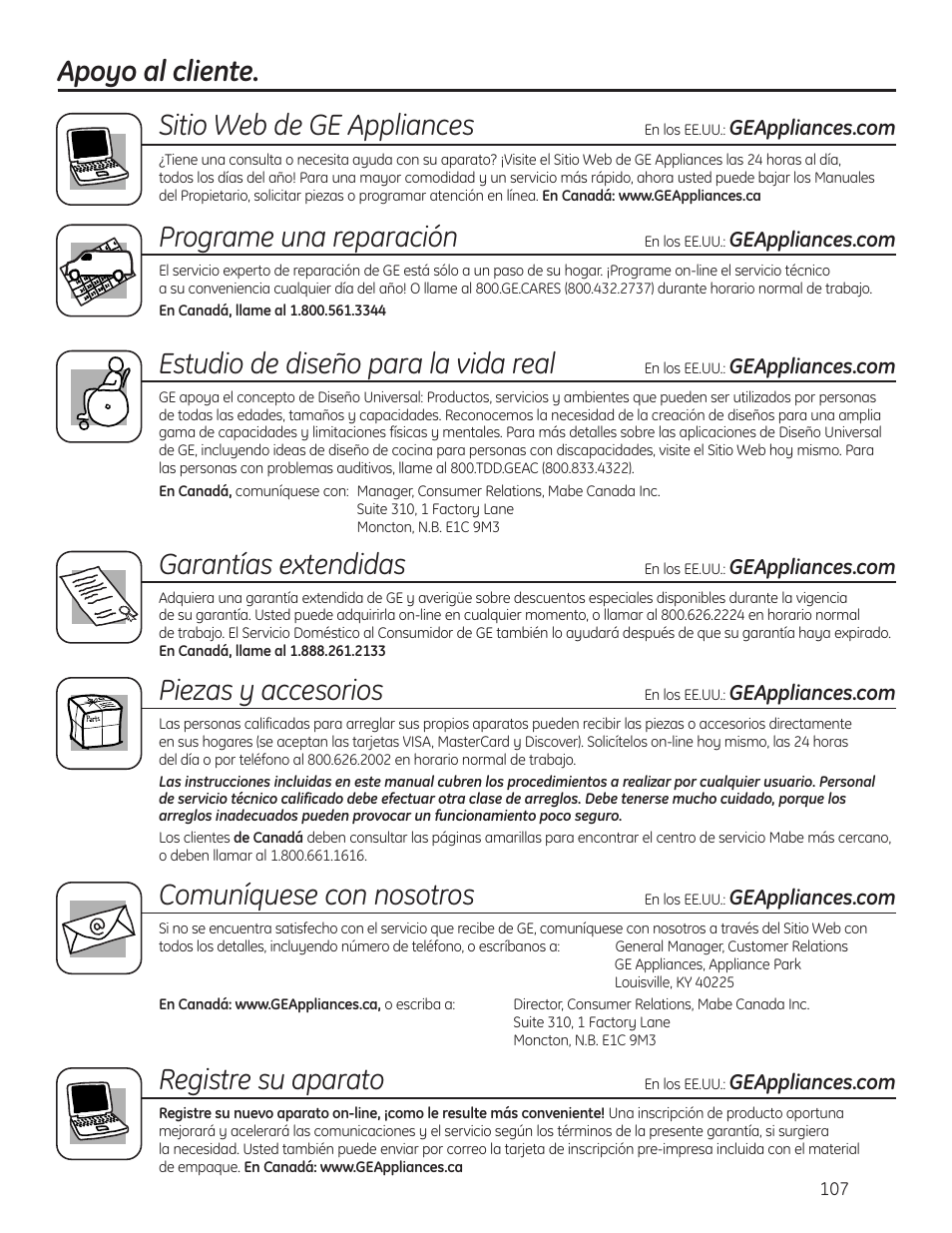 Apoyo al cliente.

Sitio Web de GE Appliances
En los EE.UU.: GEAppliances.com

¿Tiene una consulta o necesita ayuda con su aparato? ¡Visite el Sitio Web de GE Appliances las 24 horas al día, todos los días del año! Para una mayor comodidad y un servicio más rápido, ahora usted puede bajar los Manuales del Propietario, solicitar piezas o programar atención en línea. En Canadá: www.GEAppliances.ca

Programe una reparación
En los EE.UU.: GEAppliances.com

El servicio experto de reparación de GE está sólo a un paso de su hogar. ¡Programe on-line el servicio técnico a su conveniencia cualquier día del año! O llame al 800.GE.CARES (800.432.2737) durante horario normal de trabajo.
En Canadá, llame al 1.800.561.3344

Estudio de diseño para la vida real
En los EE.UU.: GEAppliances.com

GE apoya el concepto de Diseño Universal: Productos, servicios y ambientes que pueden ser utilizados por personas de todas las edades, tamaños y capacidades. Reconocemos la necesidad de la creación de diseños para una amplia gama de capacidades y limitaciones físicas y mentales. Para más detalles sobre las aplicaciones de Diseño Universal de GE, incluyendo ideas de diseño de cocina para personas con discapacidades, visite el Sitio Web hoy mismo. Para las personas con problemas auditivos, llame al 800.TDD.GEAC (800.833.4322).
En Canadá, comuníquese con: Manager, Consumer Relations, Mabe Canada Inc.
Suite 310, 1 Factory Lane
Moncton, N.B. E1C 9M3

Garantías extendidas
En los EE.UU.: GEAppliances.com

Adquiera una garantía extendida de GE y averigüe sobre descuentos especiales disponibles durante la vigencia de su garantía. Usted puede adquirirla on-line en cualquier momento, o llamar al 800.626.2224 en horario normal de trabajo. El Servicio Doméstico al Consumidor de GE también lo ayudará después de que su garantía haya expirado.
En Canadá, llame al 1.888.261.2133

Piezas y accesorios
En los EE.UU.: GEAppliances.com

Parts

Las personas calificadas para arreglar sus propios aparatos pueden recibir las piezas o accesorios directamente en sus hogares (se aceptan las tarjetas VISA, MasterCard y Discover). Solicítelos on-line hoy mismo, las 24 horas del día o por teléfono al 800.626.2002 en horario normal de trabajo.
Las instrucciones incluidas en este manual cubren los procedimientos a realizar por cualquier usuario. Personal de servicio técnico calificado debe efectuar otra clase de arreglos. Debe tenerse mucho cuidado, porque los arreglos inadecuados pueden provocar un funcionamiento poco seguro.
Los clientes de Canadá deben consultar las páginas amarillas para encontrar el centro de servicio Mabe más cercano, o deben llamar al 1.800.661.1616.

Comuníquese con nosotros
En los EE.UU.: GEAppliances.com

Si no se encuentra satisfecho con el servicio que recibe de GE, comuníquese con nosotros a través del Sitio Web con todos los detalles, incluyendo número de teléfono, o escríbanos a: General Manager, Customer Relations
GE Appliances, Appliance Park
Louisville, KY 40225
En Canadá: www.GEAppliances.ca, o escriba a: Director, Consumer Relations, Mabe Canada Inc.
Suite 310, 1 Factory Lane
Moncton, N.B. E1C 9M3

Registre su aparato
En los EE.UU.: GEAppliances.com

Registre su nuevo aparato on-line, ¡como le resulte más conveniente! Una inscripción de producto oportuna mejorará y acelerará las comunicaciones y el servicio según los términos de la presente garantía, si surgiera la necesidad. Usted también puede enviar por correo la tarjeta de inscripción pre-impresa incluida con el material de empaque. En Canadá: www.GEAppliances.ca

107